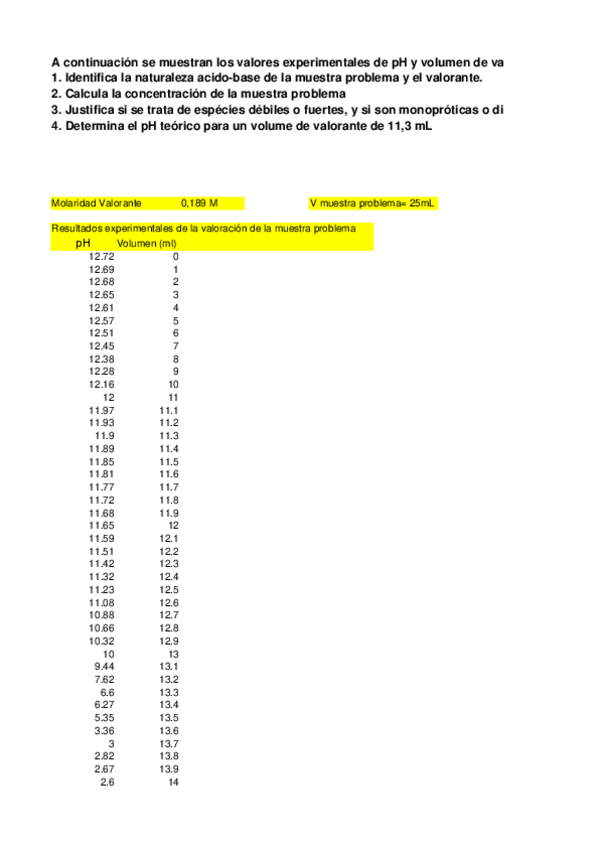 A continuación se muestran los valores experimentales de pH y volumen de va
1. Identifica la naturaleza acido-base de la muestra problema y el valorante.
2. Calcula la concentración de la muestra problema
3. Justifica si se trata de espécies débiles o fuertes, y si son monopróticas o di
4. Determina el pH teórico para un volume de valorante de 11,3 mL

Molaridad Valorante 0,189 M

V muestra problema= 25mL

Resultados experimentales de la valoración de la muestra problema

| pH | Volumen (ml) |
|---|---|
| 12.72 | 0 |
| 12.69 | 1 |
| 12.68 | 2 |
| 12.65 | 3 |
| 12.61 | 4 |
| 12.57 | 5 |
| 12.51 | 6 |
| 12.45 | 7 |
| 12.38 | 8 |
| 12.28 | 9 |
| 12.16 | 10 |
| 12 | 11 |
| 11.97 | 11.1 |
| 11.93 | 11.2 |
| 11.9 | 11.3 |
| 11.89 | 11.4 |
| 11.85 | 11.5 |
| 11.81 | 11.6 |
| 11.77 | 11.7 |
| 11.72 | 11.8 |
| 11.68 | 11.9 |
| 11.65 | 12 |
| 11.59 | 12.1 |
| 11.51 | 12.2 |
| 11.42 | 12.3 |
| 11.32 | 12.4 |
| 11.23 | 12.5 |
| 11.08 | 12.6 |
| 10.88 | 12.7 |
| 10.66 | 12.8 |
| 10.32 | 12.9 |
| 10 | 13 |
| 9.44 | 13.1 |
| 7.62 | 13.2 |
| 6.6 | 13.3 |
| 6.27 | 13.4 |
| 5.35 | 13.5 |
| 3.36 | 13.6 |
| 3 | 13.7 |
| 2.82 | 13.8 |
| 2.67 | 13.9 |
| 2.6 | 14 |